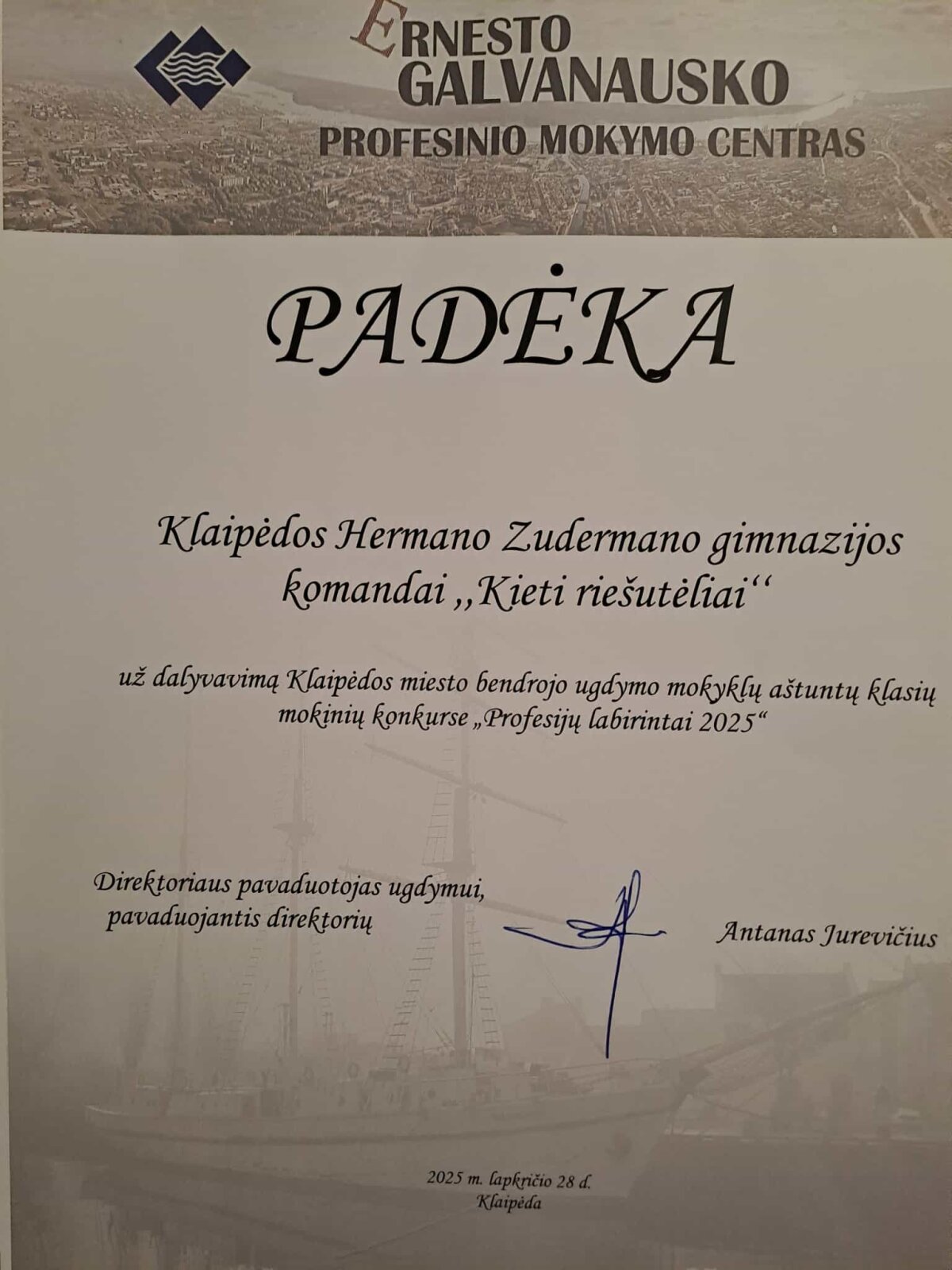 ERNESTO GALVANAUSKO
PROFESINIO MOKYMO CENTRAS

PADĖKA

Klaipėdos Hermano Zudermano gimnazijos komandai ,,Kieti riešutėliai‘‘

už dalyvavimą Klaipėdos miesto bendrojo ugdymo mokyklų aštuntų klasių mokinių konkurse „Profesijų labirintai 2025“

Direktoriaus pavaduotojas ugdymui, pavaduojantis direktorių

Antanas Jurevičius

2025 m. lapkričio 28 d.
Klaipėda